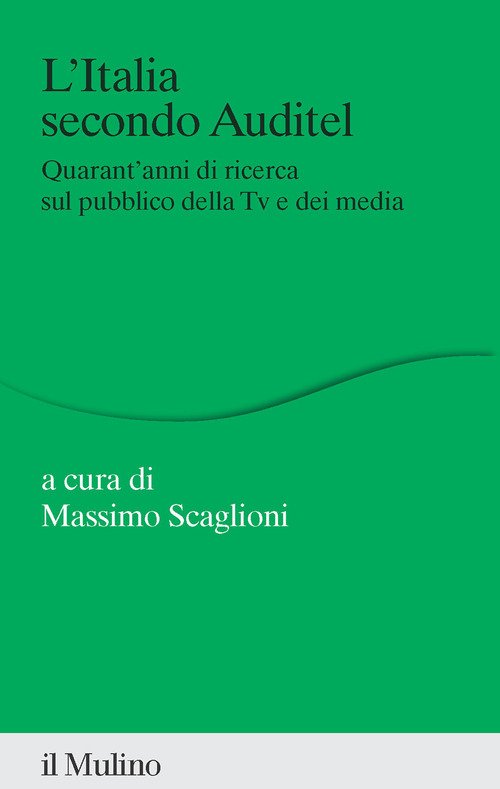 L'Italia secondo Auditel

Quarant'anni di ricerca sul pubblico della Tv e dei media

a cura di Massimo Scaglioni

il Mulino